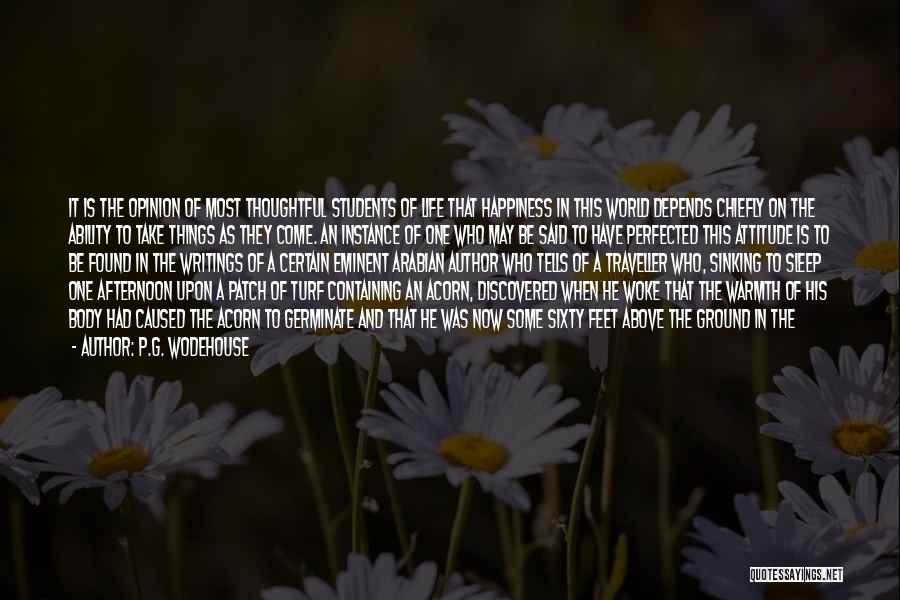 IT IS THE OPINION OF MOST THOUGHTFUL STUDENTS OF LIFE THAT HAPPINESS IN THIS WORLD DEPENDS CHIEFLY ON THE ABILITY TO TAKE THINGS AS THEY COME. AN INSTANCE OF ONE WHO MAY BE SAID TO HAVE PERFECTED THIS ATTITUDE IS TO BE FOUND IN THE WRITINGS OF A CERTAIN EMINENT ARABIAN AUTHOR WHO TELLS OF A TRAVELLER WHO, SINKING TO SLEEP ONE AFTERNOON UPON A PATCH OF TURF CONTAINING AN ACORN, DISCOVERED WHEN HE WOKE THAT THE WARMTH OF HIS BODY HAD CAUSED THE ACORN TO GERMINATE AND THAT HE WAS NOW SOME SIXTY FEET ABOVE THE GROUND IN THE

- AUTHOR: P.G. WODEHOUSE

QUOTESSAYINGS.NET